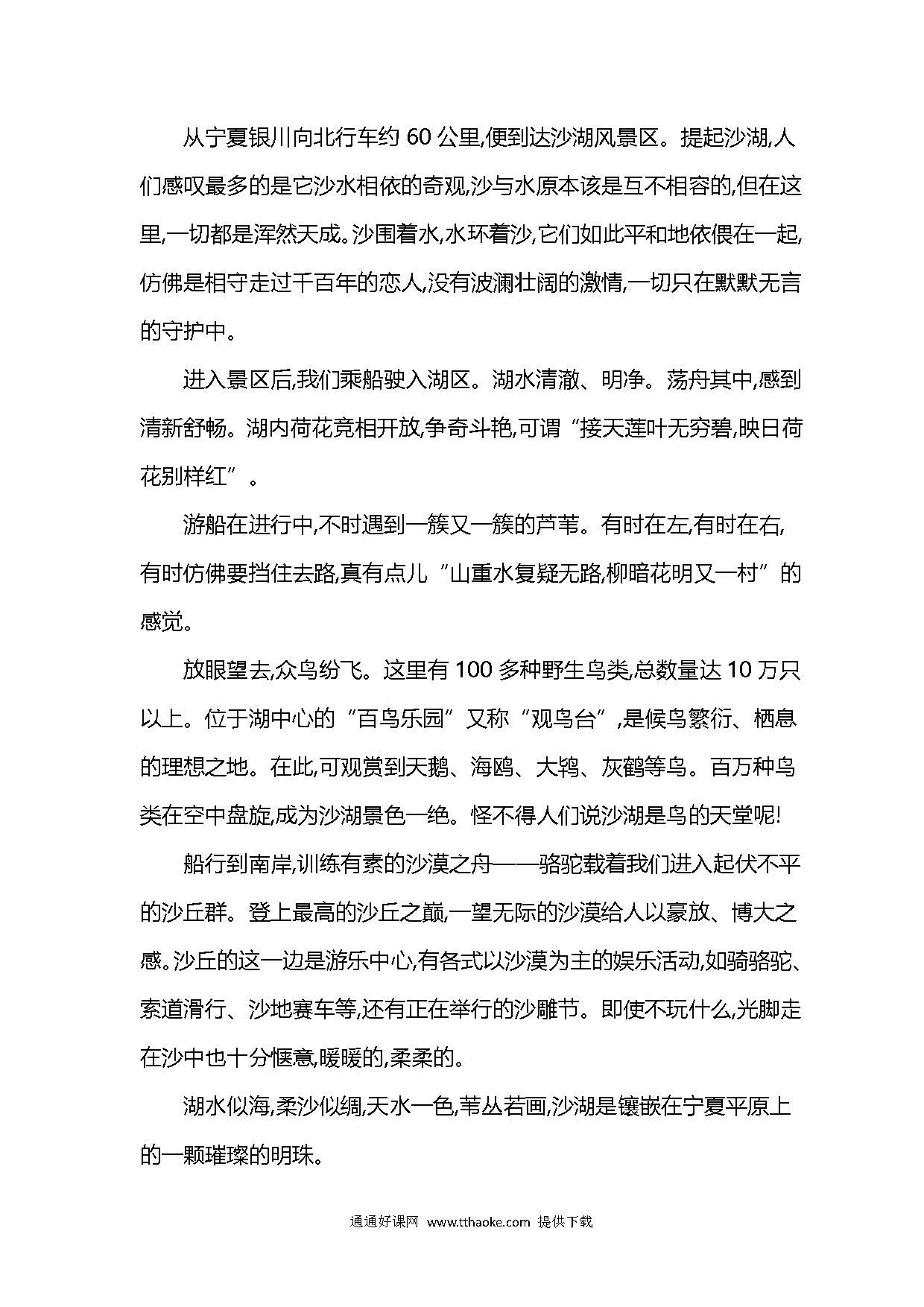 从宁夏银川向北行车约 60 公里,便到达沙湖风景区。提起沙湖,人们感叹最多的是它沙水相依的奇观,沙与水原本该是互不相容的,但在这里,一切都是浑然天成。沙围着水,水环着沙,它们如此平和地依偎在一起,仿佛是相守走过千百年的恋人,没有波澜壮阔的激情,一切只在默默无言的守护中。

进入景区后,我们乘船驶入湖区。湖水清澈、明净。荡舟其中,感到清新舒畅。湖内荷花竞相开放,争奇斗艳,可谓“接天莲叶无穷碧,映日荷花别样红”。

游船在进行中,不时遇到一簇又一簇的芦苇。有时在左,有时在右,有时仿佛要挡住去路,真有点儿“山重水复疑无路,柳暗花明又一村”的感觉。

放眼望去,众鸟纷飞。这里有 100 多种野生鸟类,总数量达 10 万只以上。位于湖中心的“百鸟乐园”又称“观鸟台”,是候鸟繁衍、栖息的理想之地。在此,可观赏到天鹅、海鸥、大鸨、灰鹤等鸟。百万种鸟类在空中盘旋,成为沙湖景色一绝。怪不得人们说沙湖是鸟的天堂呢!

船行到南岸,训练有素的沙漠之舟——骆驼载着我们进入起伏不平的沙丘群。登上最高的沙丘之巅,一望无际的沙漠给人以豪放、博大之感。沙丘的这一边是游乐中心,有各式以沙漠为主的娱乐活动,如骑骆驼、索道滑行、沙地赛车等,还有正在举行的沙雕节。即使不玩什么,光脚走在沙中也十分惬意,暖暖的,柔柔的。

湖水似海,柔沙似绸,天水一色,苇丛若画,沙湖是镶嵌在宁夏平原上的一颗璀璨的明珠。

通通好课网 www.tthaoke.com 提供下载